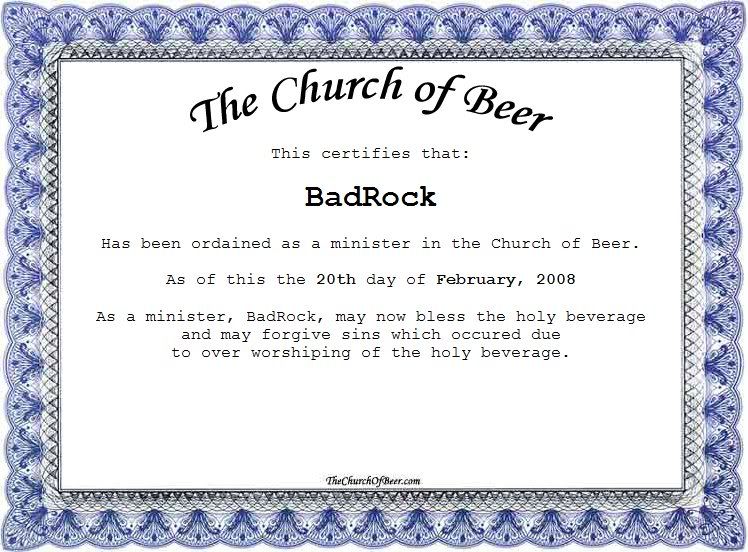 The Church of Beer

This certifies that:

BadRock

Has been ordained as a minister in the Church of Beer.

As of this the 20th day of February, 2008

As a minister, BadRock, may now bless the holy beverage and may forgive sins which occured due to over worshiping of the holy beverage.

TheChurchOfBeer.com